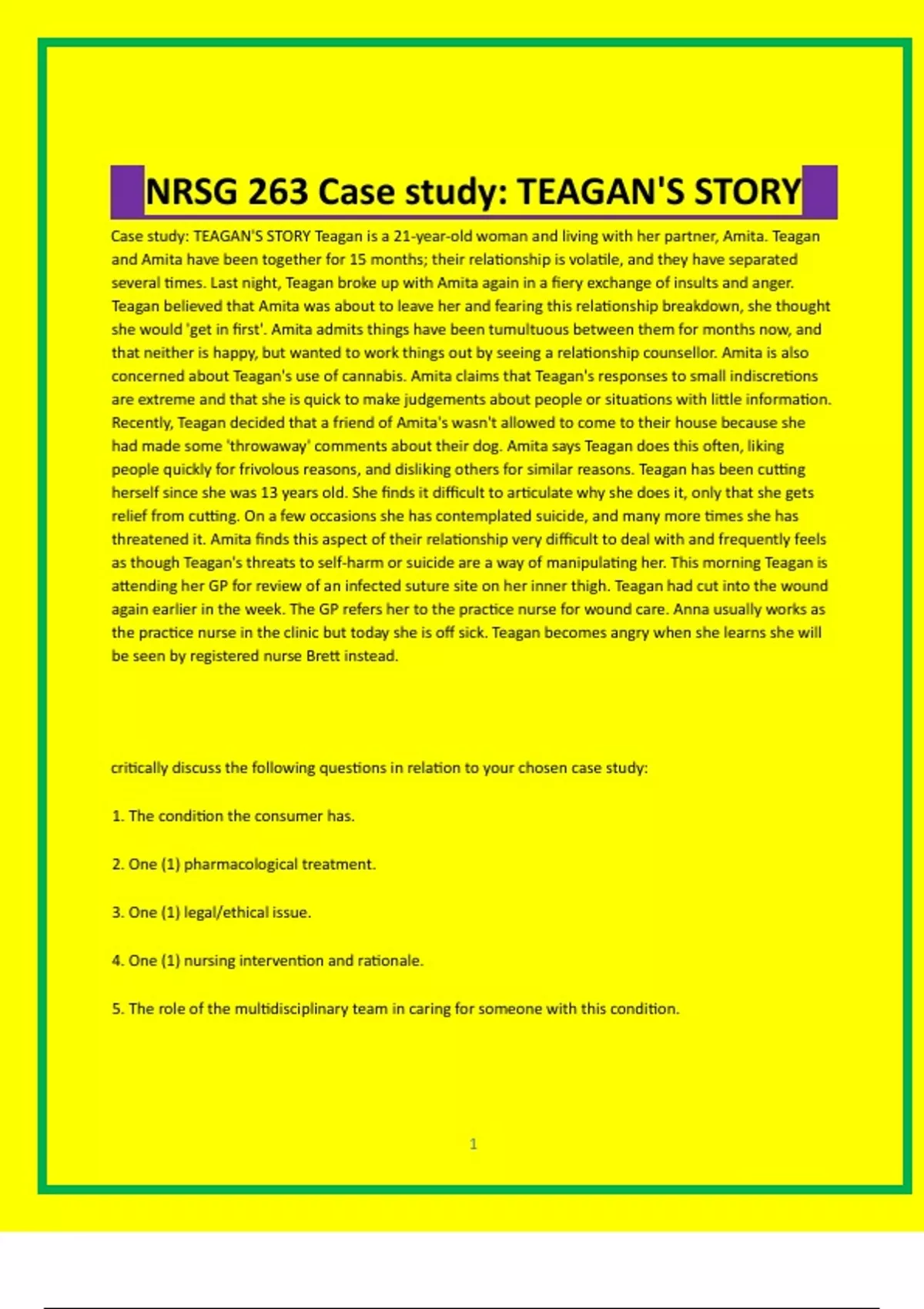 NRSG 263 Case study: TEAGAN'S STORY

Case study: TEAGAN'S STORY Teagan is a 21-year-old woman and living with her partner, Amita. Teagan and Amita have been together for 15 months; their relationship is volatile, and they have separated several times. Last night, Teagan broke up with Amita again in a fiery exchange of insults and anger. Teagan believed that Amita was about to leave her and fearing this relationship breakdown, she thought she would 'get in first'. Amita admits things have been tumultuous between them for months now, and that neither is happy, but wanted to work things out by seeing a relationship counsellor. Amita is also concerned about Teagan's use of cannabis. Amita claims that Teagan's responses to small indiscretions are extreme and that she is quick to make judgements about people or situations with little information. Recently, Teagan decided that a friend of Amita's wasn't allowed to come to their house because she had made some 'throwaway' comments about their dog. Amita says Teagan does this often, liking people quickly for frivolous reasons, and disliking others for similar reasons. Teagan has been cutting herself since she was 13 years old. She finds it difficult to articulate why she does it, only that she gets relief from cutting. On a few occasions she has contemplated suicide, and many more times she has threatened it. Amita finds this aspect of their relationship very difficult to deal with and frequently feels as though Teagan's threats to self-harm or suicide are a way of manipulating her. This morning Teagan is attending her GP for review of an infected suture site on her inner thigh. Teagan had cut into the wound again earlier in the week. The GP refers her to the practice nurse for wound care. Anna usually works as the practice nurse in the clinic but today she is off sick. Teagan becomes angry when she learns she will be seen by registered nurse Brett instead.

critically discuss the following questions in relation to your chosen case study:

1. The condition the consumer has.

2. One (1) pharmacological treatment.

3. One (1) legal/ethical issue.

4. One (1) nursing intervention and rationale.

5. The role of the multidisciplinary team in caring for someone with this condition.

1